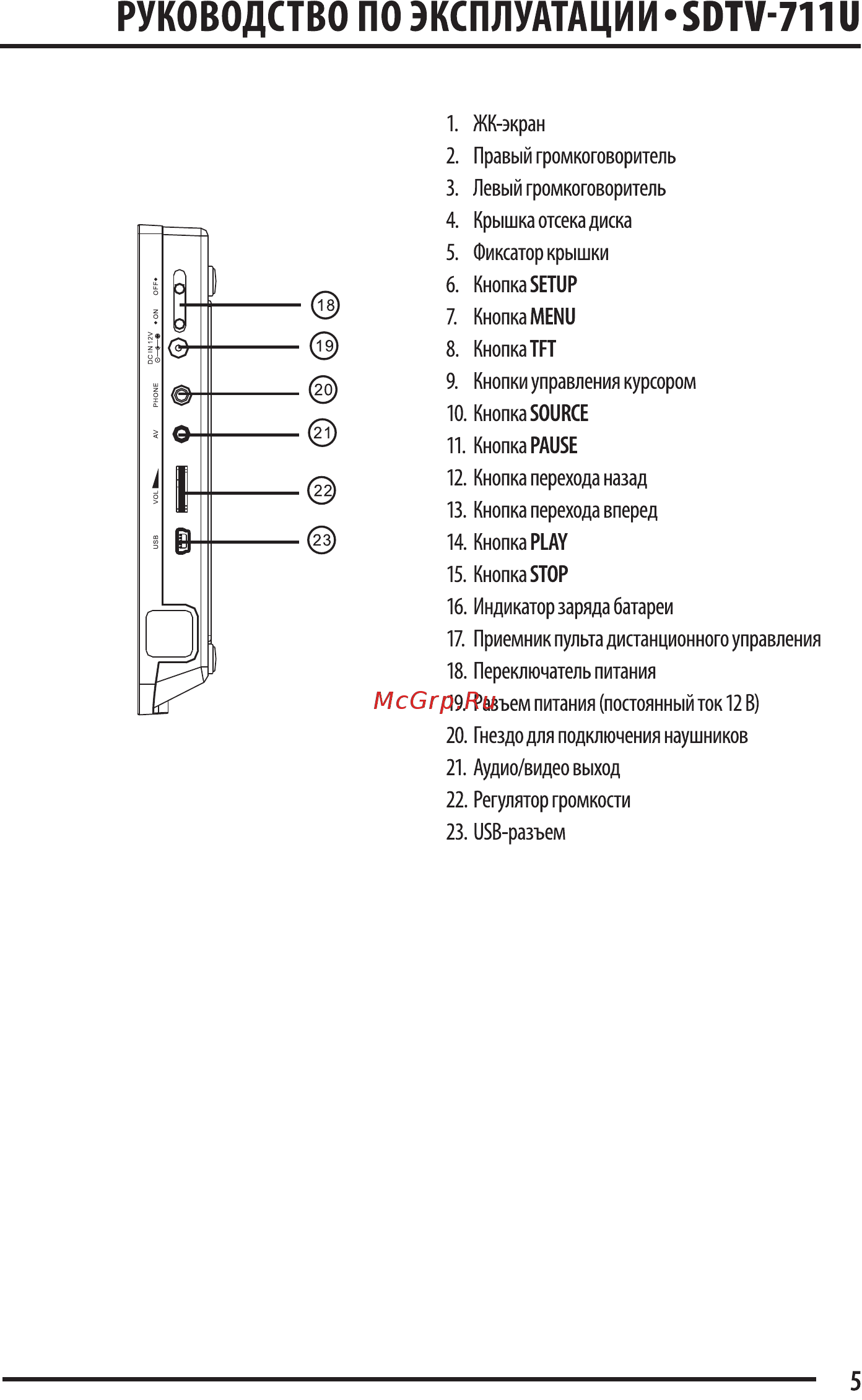 РУКОВОДСТВО ПО ЭКСПЛУАТАЦИИ • SDTV-711U

OFF ON DC IN 12V PHONE AV VOL USB

18
19
20
21
22
23

1. ЖК-экран
2. Правый громкоговоритель
3. Левый громкоговоритель
4. Крышка отсека диска
5. Фиксатор крышки
6. Кнопка SETUP
7. Кнопка MENU
8. Кнопка TFT
9. Кнопки управления курсором
10. Кнопка SOURCE
11. Кнопка PAUSE
12. Кнопка перехода назад
13. Кнопка перехода вперед
14. Кнопка PLAY
15. Кнопка STOP
16. Индикатор заряда батареи
17. Приемник пульта дистанционного управления
18. Переключатель питания
19. Разъем питания (постоянный ток 12 В)
20. Гнездо для подключения наушников
21. Аудио/видео выход
22. Регулятор громкости
23. USB-разъем

McGrp.Ru

5